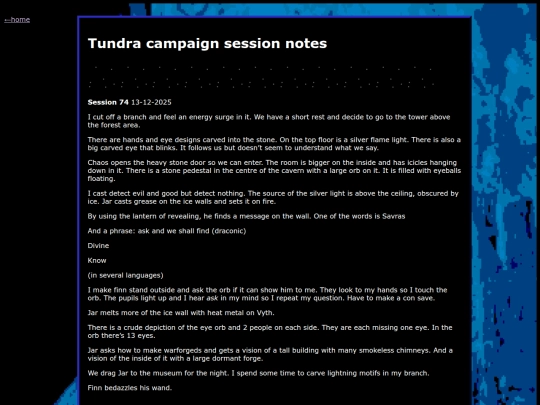 ←home

Tundra campaign session notes

**Session 74** 13-12-2025

I cut off a branch and feel an energy surge in it. We have a short rest and decide to go to the tower above the forest area.

There are hands and eye designs carved into the stone. On the top floor is a silver flame light. There is also a big carved eye that blinks. It follows us but doesn't seem to understand what we say.

Chaos opens the heavy stone door so we can enter. The room is bigger on the inside and has icicles hanging down in it. There is a stone pedestal in the centre of the cavern with a large orb on it. It is filled with eyeballs floating.

I cast detect evil and good but detect nothing. The source of the silver light is above the ceiling, obscured by ice. Jar casts grease on the ice walls and sets it on fire.

By using the lantern of revealing, he finds a message on the wall. One of the words is Savras

And a phrase: ask and we shall find (draconic)

Divine

Know

(in several languages)

I make finn stand outside and ask the orb if it can show him to me. They look to my hands so I touch the orb. The pupils light up and I hear ask in my mind so I repeat my question. Have to make a con save.

Jar melts more of the ice wall with heat metal on Vyth.

There is a crude depiction of the eye orb and 2 people on each side. They are each missing one eye. In the orb there's 13 eyes.

Jar asks how to make warforgeds and gets a vision of a tall building with many smokeless chimneys. And a vision of the inside of it with a large dormant forge.

We drag Jar to the museum for the night. I spend some time to carve lightning motifs in my branch.

Finn bedazzles his wand.